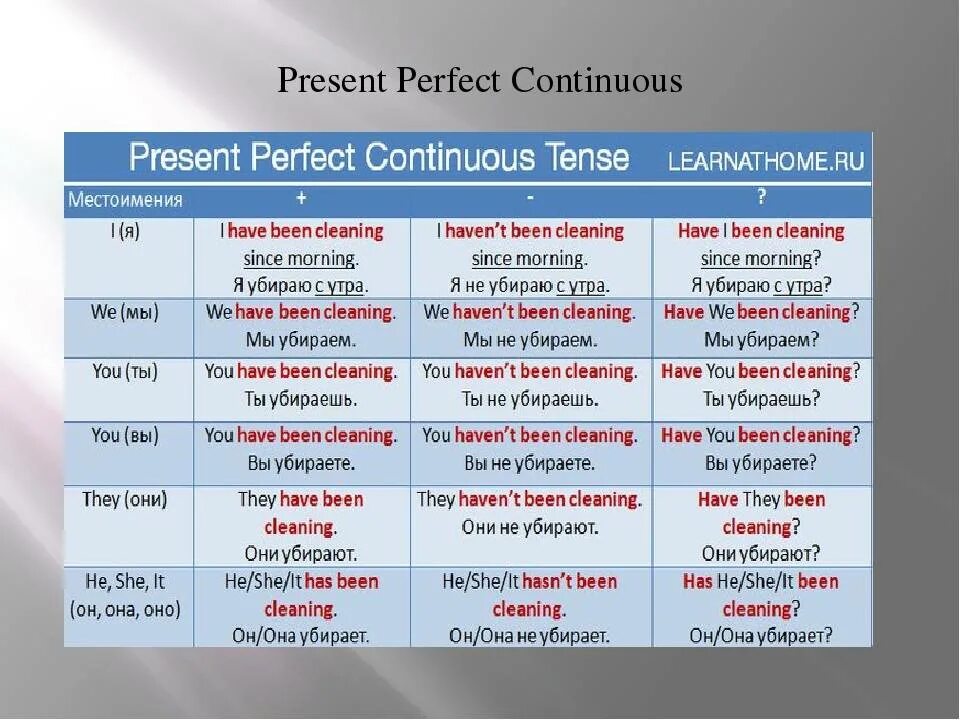 Present Perfect Continuous

Present Perfect Continuous Tense LEARNATHOME.RU

| Местоимения | + | - | ? |
|---|---|---|---|
| I (я) | I have been cleaning since morning. Я убираю с утра. | I haven't been cleaning since morning. Я не убираю с утра. | Have I been cleaning since morning? Я убираю с утра? |
| We (мы) | We have been cleaning. Мы убираем. | We haven't been cleaning. Мы не убираем. | Have We been cleaning? Мы убираем? |
| You (ты) | You have been cleaning. Ты убираешь. | You haven't been cleaning. Ты не убираешь. | Have You been cleaning? Ты убираешь? |
| You (вы) | You have been cleaning. Вы убираете. | You haven't been cleaning. Вы не убираете. | Have You been cleaning? Вы убираете? |
| They (они) | They have been cleaning. Они убирают. | They haven't been cleaning. Они не убирают. | Have They been cleaning? Они убирают? |
| He, She, It (он, она, оно) | He/She/It has been cleaning. Он/Она убирает. | He/She/It hasn't been cleaning. Он/Она не убирает. | Has He/She/It been cleaning? Он/Она убирает? |